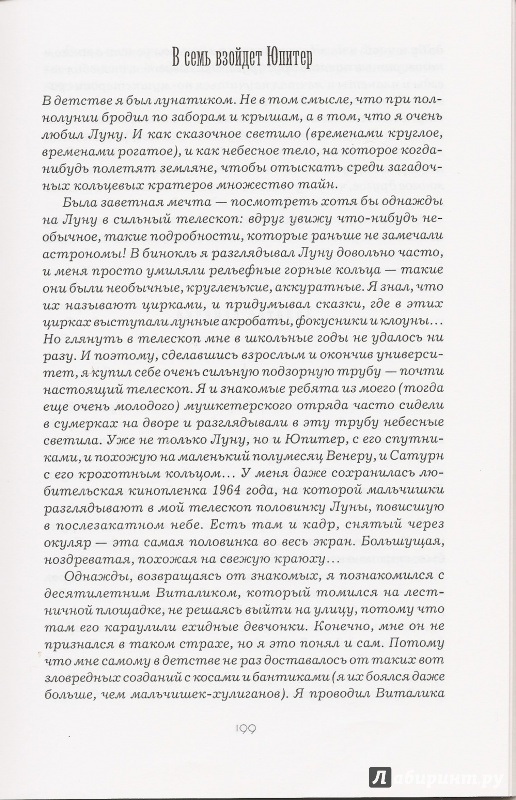 В семь взойдет Юпитер

В детстве я был лунатиком. Не в том смысле, что при полнолунии бродил по заборам и крышам, а в том, что я очень любил Луну. И как сказочное светило (временами круглое, временами рогатое), и как небесное тело, на которое когда-нибудь полетят земляне, чтобы отыскать среди загадочных кольцевых кратеров множество тайн.

Была заветная мечта — посмотреть хотя бы однажды на Луну в сильный телескоп: вдруг увижу что-нибудь необычное, такие подробности, которые раньше не замечали астрономы! В бинокль я разглядывал Луну довольно часто, и меня просто умиляли рельефные горные кольца — такие они были необычные, кругленькие, аккуратные. Я знал, что их называют цирками, и придумывал сказки, где в этих цирках выступали лунные акробаты, фокусники и клоуны… Но глянуть в телескоп мне в школьные годы не удалось ни разу. И поэтому, сделавшись взрослым и окончив университет, я купил себе очень сильную подзорную трубу — почти настоящий телескоп. Я и знакомые ребята из моего (тогда еще очень молодого) мушкетерского отряда часто сидели в сумерках на дворе и разглядывали в эту трубу небесные светила. Уже не только Луну, но и Юпитер, с его спутниками, и похожую на маленький полумесяц Венеру, и Сатурн с его крохотным кольцом… У меня даже сохранилась любительская кинопленка 1964 года, на которой мальчишки разглядывают в мой телескоп половинку Луны, повисшую в послезакатном небе. Есть там и кадр, снятый через окуляр — эта самая половинка во весь экран. Большущая, ноздреватая, похожая на свежую краюху…

Однажды, возвращаясь от знакомых, я познакомился с десятилетним Виталиком, который томился на лестничной площадке, не решаясь выйти на улицу, потому что там его караулили ехидные девчонки. Конечно, мне он не признался в таком страхе, но я это понял и сам. Потому что мне самому в детстве не раз доставалось от таких вот зловредных созданий с косами и бантиками (я их боялся даже больше, чем мальчишек-хулиганов). Я проводил Виталика

199

Лабиринт.ру